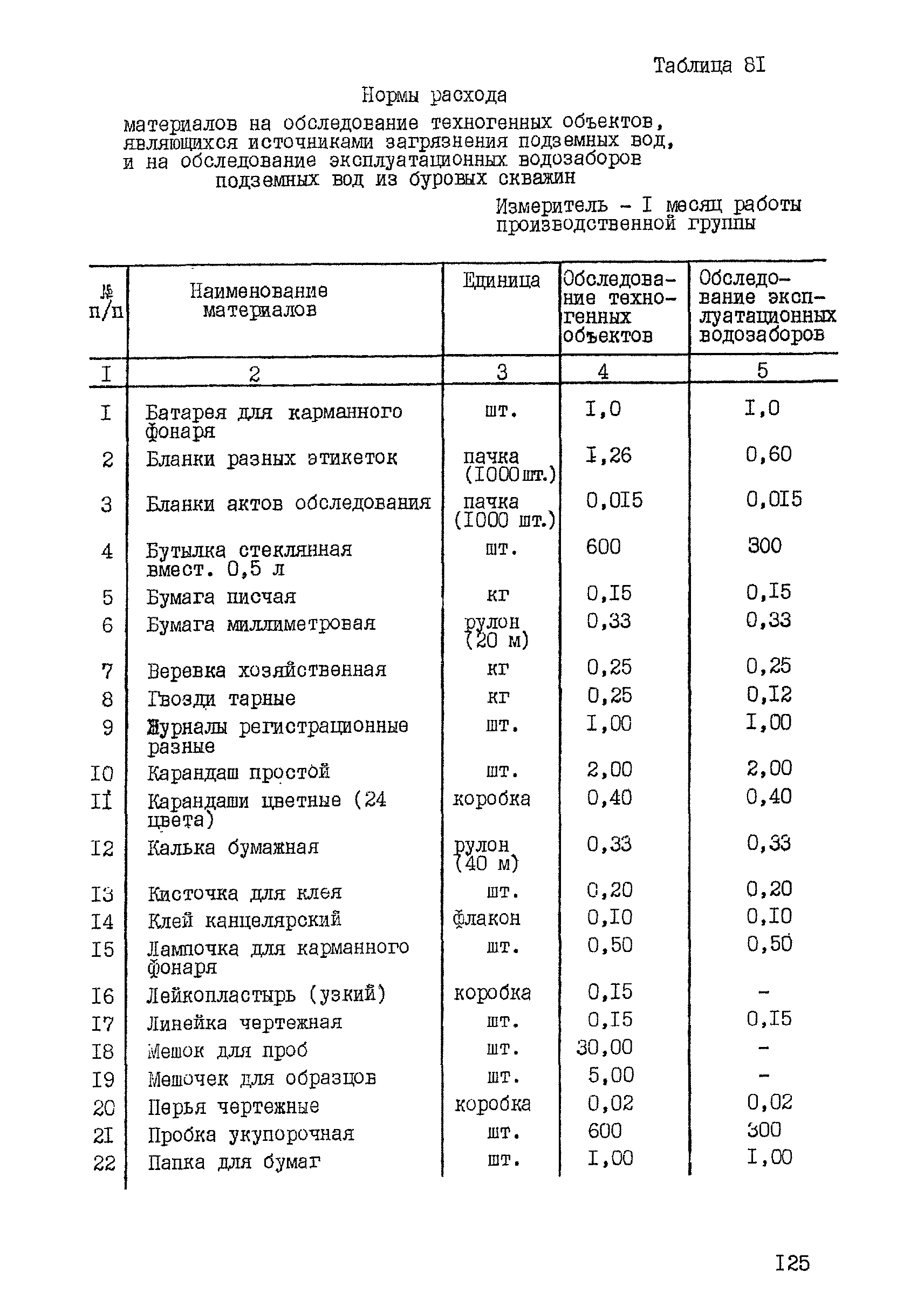 Таблица 8I

Нормы расхода

материалов на обследование техногенных объектов, являющихся источниками загрязнения подземных вод, и на обследование эксплуатационных водозаборов подземных вод из буровых скважин

Измеритель - I месяц работы производственной группы

| № п/п | Наименование материалов | Единица | Обследование техногенных объектов | Обследование эксплуатационных водозаборов |
|---|---|---|---|---|
| I | 2 | 3 | 4 | 5 |
| I | Батарея для карманного фонаря | шт. | I,0 | I,0 |
| 2 | Бланки разных этикеток | пачка (I000 шт.) | I,26 | 0,60 |
| 3 | Бланки актов обследования | пачка (I000 шт.) | 0,0I5 | 0,0I5 |
| 4 | Бутылка стеклянная вмест. 0,5 л | шт. | 600 | 300 |
| 5 | Бумага писчая | кг | 0,I5 | 0,I5 |
| 6 | Бумага миллиметровая | рулон (20 м) | 0,33 | 0,33 |
| 7 | Веревка хозяйственная | кг | 0,25 | 0,25 |
| 8 | Гвозди тарные | кг | 0,25 | 0,I2 |
| 9 | Журналы регистрационные разные | шт. | I,00 | I,00 |
| I0 | Карандаш простой | шт. | 2,00 | 2,00 |
| II | Карандаши цветные (24 цвета) | коробка | 0,40 | 0,40 |
| I2 | Калька бумажная | рулон (40 м) | 0,33 | 0,33 |
| I3 | Кисточка для клея | шт. | 0,20 | 0,20 |
| I4 | Клей канцелярский | флакон | 0,I0 | 0,I0 |
| I5 | Лампочка для карманного фонаря | шт. | 0,50 | 0,50 |
| I6 | Лейкопластырь (узкий) | коробка | 0,I5 | - |
| I7 | Линейка чертежная | шт. | 0,I5 | 0,I5 |
| I8 | Мешок для проб | шт. | 30,00 | - |
| I9 | Мешочек для образцов | шт. | 5,00 | - |
| 20 | Перья чертежные | коробка | 0,02 | 0,02 |
| 2I | Пробка укупорочная | шт. | 600 | 300 |
| 22 | Папка для бумаг | шт. | I,00 | I,00 |

I25